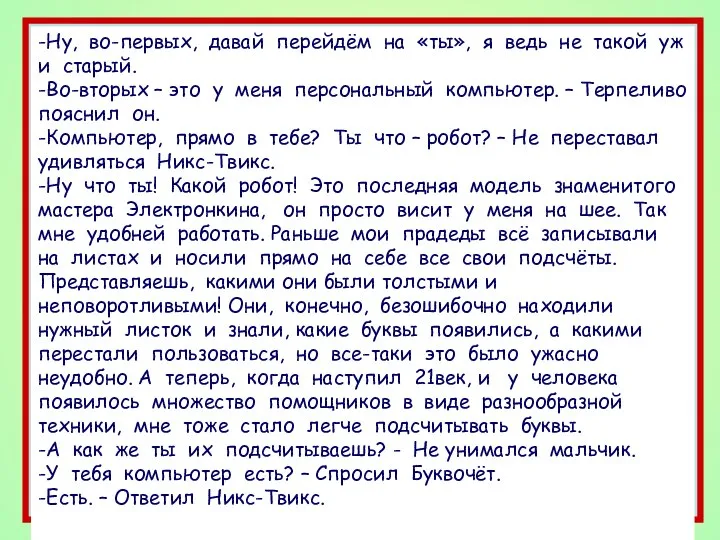 -Ну, во-первых, давай перейдём на «ты», я ведь не такой уж и старый.
-Во-вторых – это у меня персональный компьютер. – Терпеливо пояснил он.
-Компьютер, прямо в тебе? Ты что – робот? – Не переставал удивляться Никс-Твикс.
-Ну что ты! Какой робот! Это последняя модель знаменитого мастера Электронкина, он просто висит у меня на шее. Так мне удобней работать. Раньше мои прадеды всё записывали на листах и носили прямо на себе все свои подсчёты. Представляешь, какими они были толстыми и неповоротливыми! Они, конечно, безошибочно находили нужный листок и знали, какие буквы появились, а какими перестали пользоваться, но все-таки это было ужасно неудобно. А теперь, когда наступил 21век, и у человека появилось множество помощников в виде разнообразной техники, мне тоже стало легче подсчитывать буквы.
-А как же ты их подсчитываешь? - Не унимался мальчик.
-У тебя компьютер есть? – Спросил Буквочёт.
-Есть. – Ответил Никс-Твикс.